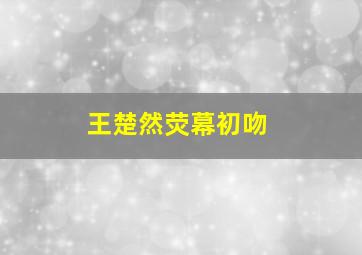 王楚然荧幕初吻